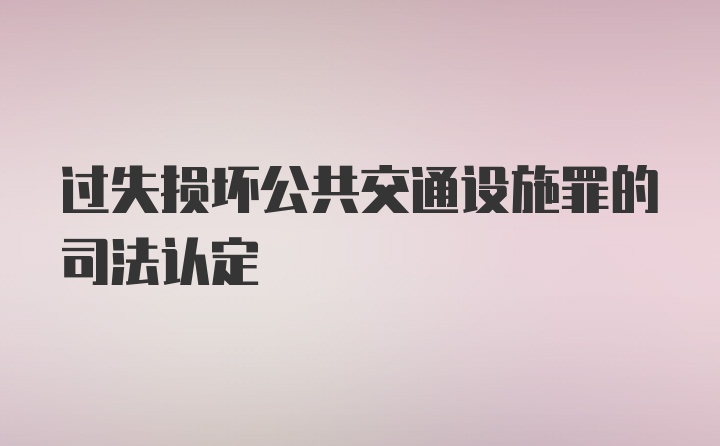 过失损坏公共交通设施罪的司法认定